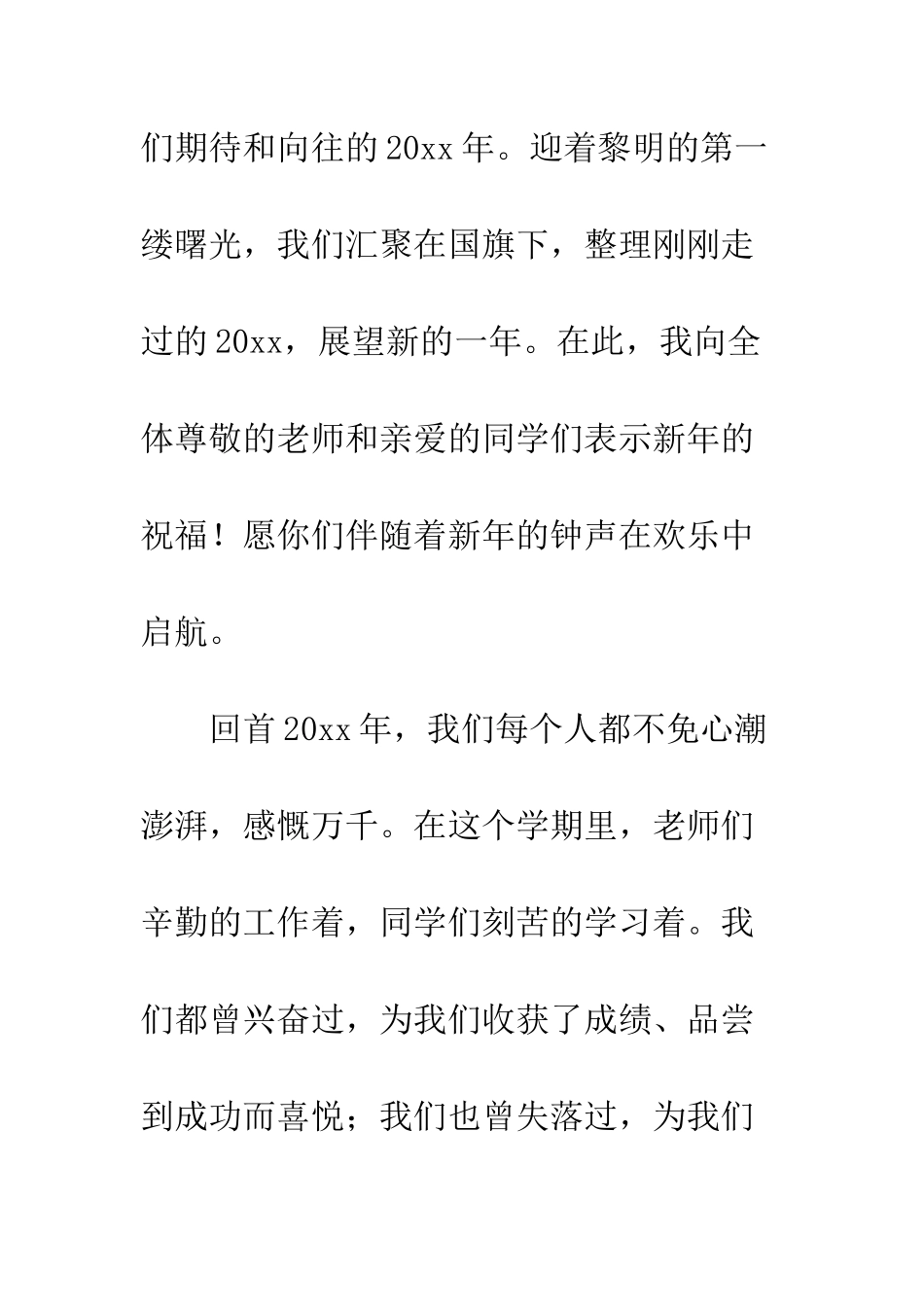 们期待和向往的20xx年。迎着黎明的第一缕曙光，我们汇聚在国旗下，整理刚刚走过的20xx，展望新的一年。在此，我向全体尊敬的老师和亲爱的同学们表示新年的祝福！愿你们伴随着新年的钟声在欢乐中启航。

回首20xx年，我们每个人都不免心潮澎湃，感慨万千。在这个学期里，老师们辛勤的工作着，同学们刻苦的学习着。我们都曾兴奋过，为我们收获了成绩、品尝到成功而喜悦；我们也曾失落过，为我们